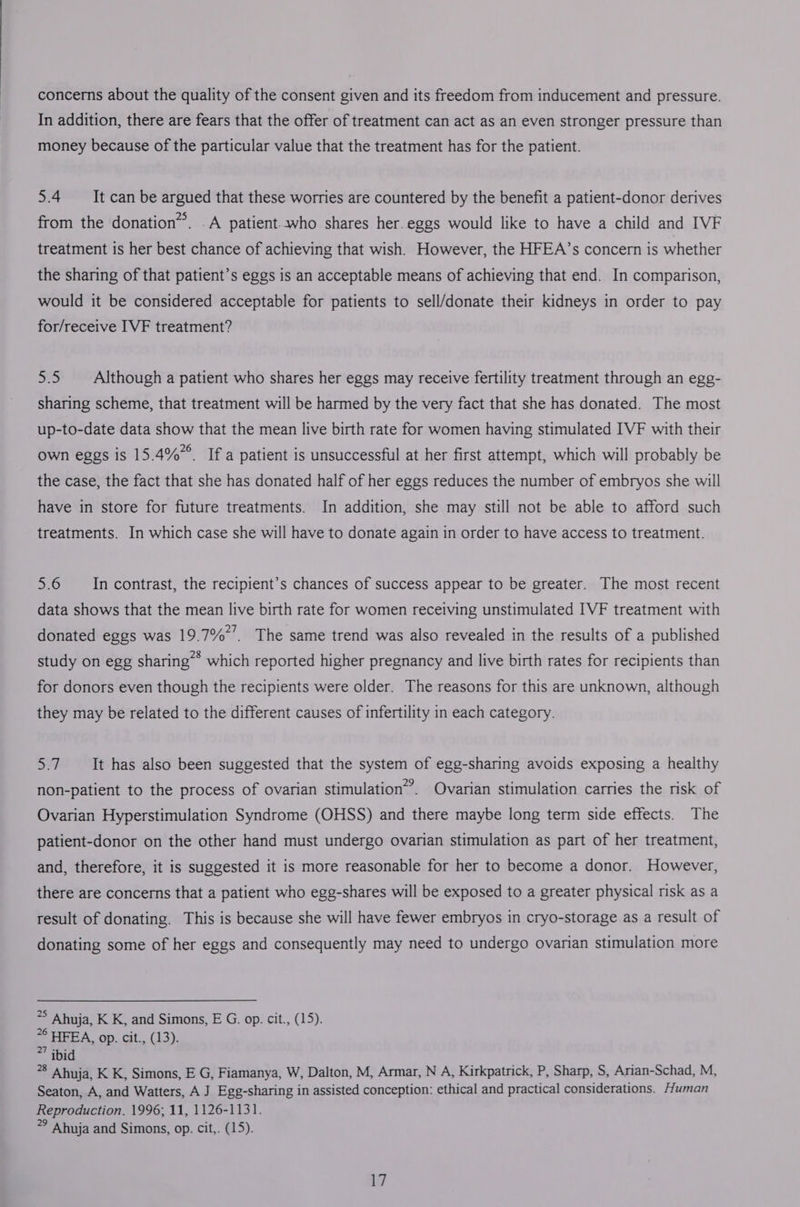 concerns about the quality of the consent given and its freedom from inducement and pressure. In addition, there are fears that the offer of treatment can act as an even stronger pressure than money because of the particular value that the treatment has for the patient.

5.4 It can be argued that these worries are countered by the benefit a patient-donor derives from the donation$^{25}$. A patient who shares her eggs would like to have a child and IVF treatment is her best chance of achieving that wish. However, the HFEA's concern is whether the sharing of that patient's eggs is an acceptable means of achieving that end. In comparison, would it be considered acceptable for patients to sell/donate their kidneys in order to pay for/receive IVF treatment?

5.5 Although a patient who shares her eggs may receive fertility treatment through an egg-sharing scheme, that treatment will be harmed by the very fact that she has donated. The most up-to-date data show that the mean live birth rate for women having stimulated IVF with their own eggs is 15.4%$^{26}$. If a patient is unsuccessful at her first attempt, which will probably be the case, the fact that she has donated half of her eggs reduces the number of embryos she will have in store for future treatments. In addition, she may still not be able to afford such treatments. In which case she will have to donate again in order to have access to treatment.

5.6 In contrast, the recipient's chances of success appear to be greater. The most recent data shows that the mean live birth rate for women receiving unstimulated IVF treatment with donated eggs was 19.7%$^{27}$. The same trend was also revealed in the results of a published study on egg sharing$^{28}$ which reported higher pregnancy and live birth rates for recipients than for donors even though the recipients were older. The reasons for this are unknown, although they may be related to the different causes of infertility in each category.

5.7 It has also been suggested that the system of egg-sharing avoids exposing a healthy non-patient to the process of ovarian stimulation$^{29}$. Ovarian stimulation carries the risk of Ovarian Hyperstimulation Syndrome (OHSS) and there maybe long term side effects. The patient-donor on the other hand must undergo ovarian stimulation as part of her treatment, and, therefore, it is suggested it is more reasonable for her to become a donor. However, there are concerns that a patient who egg-shares will be exposed to a greater physical risk as a result of donating. This is because she will have fewer embryos in cryo-storage as a result of donating some of her eggs and consequently may need to undergo ovarian stimulation more

$^{25}$ Ahuja, K K, and Simons, E G. op. cit., (15).
$^{26}$ HFEA, op. cit., (13).
$^{27}$ ibid
$^{28}$ Ahuja, K K, Simons, E G, Fiamanya, W, Dalton, M, Armar, N A, Kirkpatrick, P, Sharp, S, Arian-Schad, M, Seaton, A, and Watters, A J Egg-sharing in assisted conception: ethical and practical considerations. Human Reproduction. 1996; 11, 1126-1131.
$^{29}$ Ahuja and Simons, op. cit,. (15).

17